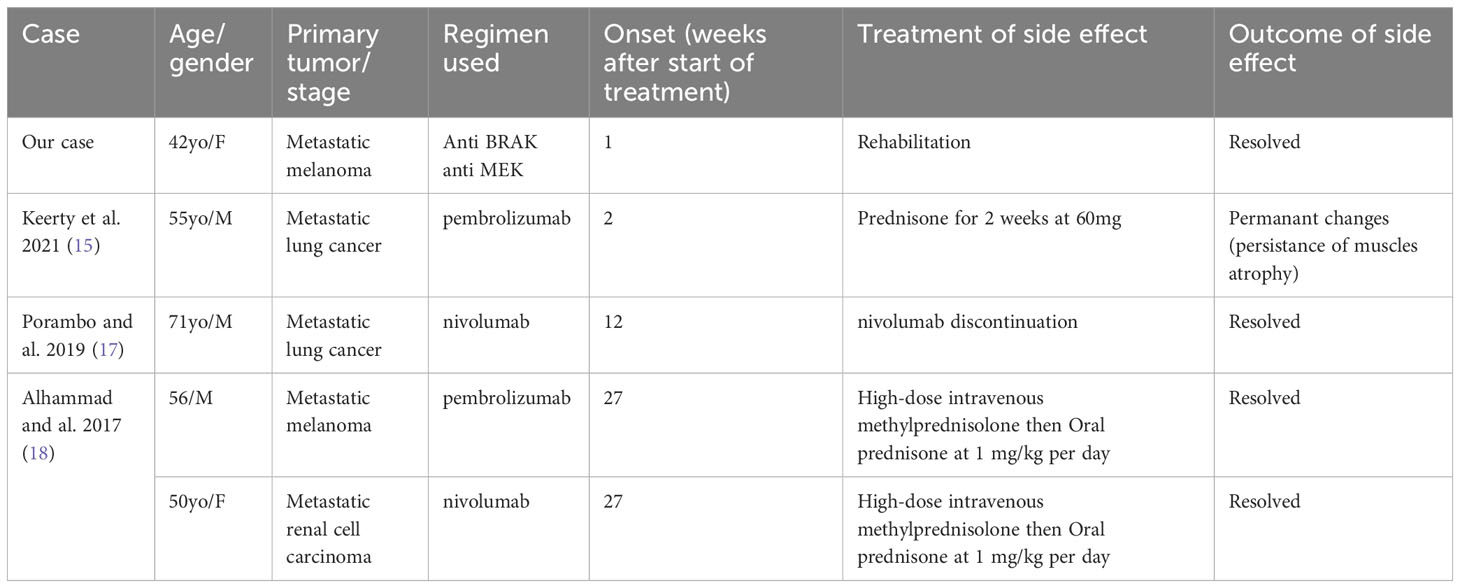 | Case | Age/ gender | Primary tumor/ stage | Regimen used | Onset (weeks after start of treatment) | Treatment of side effect | Outcome of side effect |
|---|---|---|---|---|---|---|
| Our case | 42yo/F | Metastatic melanoma | Anti BRAK anti MEK | 1 | Rehabilitation | Resolved |
| Keerty et al. 2021 (15) | 55yo/M | Metastatic lung cancer | pembrolizumab | 2 | Prednisone for 2 weeks at 60mg | Permanant changes (persistance of muscles atrophy) |
| Porambo and al. 2019 (17) | 71yo/M | Metastatic lung cancer | nivolumab | 12 | nivolumab discontinuation | Resolved |
| Alhammad and al. 2017 (18) | 56/M | Metastatic melanoma | pembrolizumab | 27 | High-dose intravenous methylprednisolone then Oral prednisone at 1 mg/kg per day | Resolved |
| | 50yo/F | Metastatic renal cell carcinoma | nivolumab | 27 | High-dose intravenous methylprednisolone then Oral prednisone at 1 mg/kg per day | Resolved |